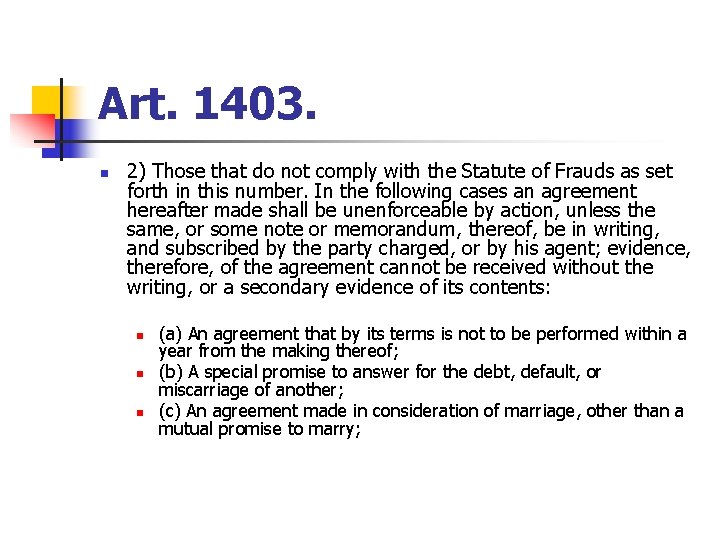 Art. 1403.

2) Those that do not comply with the Statute of Frauds as set forth in this number. In the following cases an agreement hereafter made shall be unenforceable by action, unless the same, or some note or memorandum, thereof, be in writing, and subscribed by the party charged, or by his agent; evidence, therefore, of the agreement cannot be received without the writing, or a secondary evidence of its contents:

(a) An agreement that by its terms is not to be performed within a year from the making thereof;

(b) A special promise to answer for the debt, default, or miscarriage of another;

(c) An agreement made in consideration of marriage, other than a mutual promise to marry;